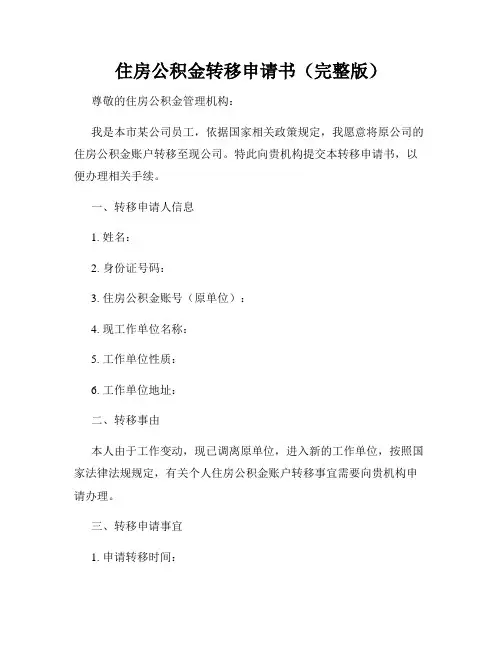 住房公积金转移申请书（完整版）

尊敬的住房公积金管理机构：

我是本市某公司员工，依据国家相关政策规定，我愿意将原公司的住房公积金账户转移至现公司。特此向贵机构提交本转移申请书，以便办理相关手续。

一、转移申请人信息

1. 姓名：

2. 身份证号码：

3. 住房公积金账号（原单位）：

4. 现工作单位名称：

5. 工作单位性质：

6. 工作单位地址：

二、转移事由

本人由于工作变动，现已调离原单位，进入新的工作单位，按照国家法律法规规定，有关个人住房公积金账户转移事宜需要向贵机构申请办理。

三、转移申请事宜

1. 申请转移时间：